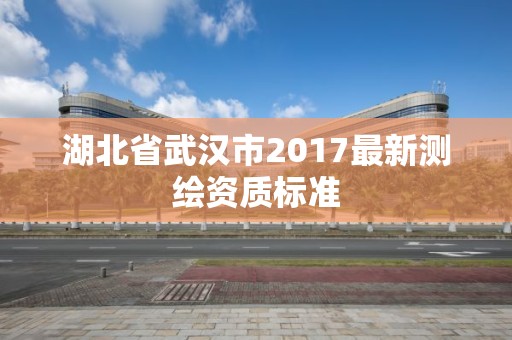 湖北省武汉市2017最新测绘资质标准